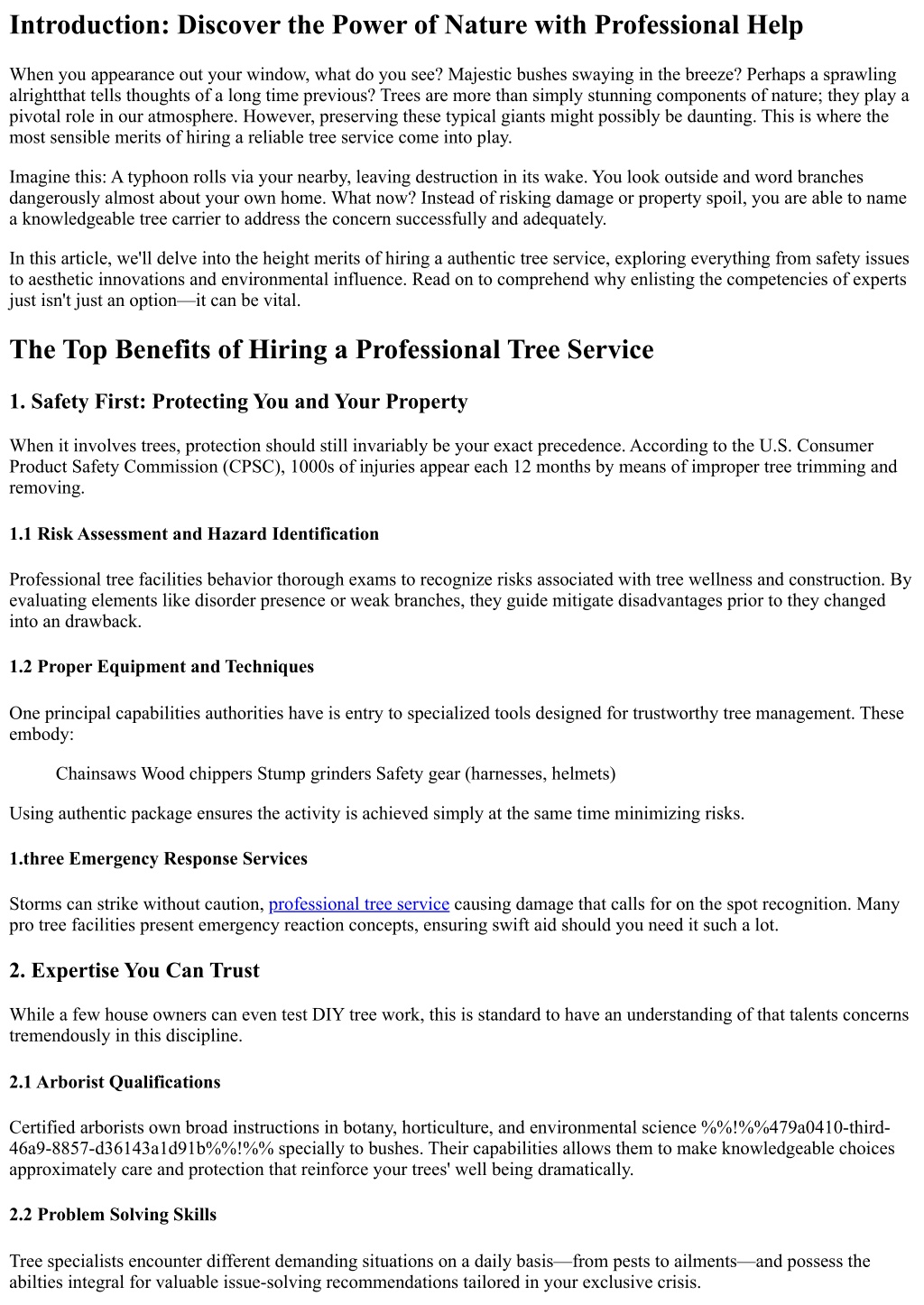 Introduction: Discover the Power of Nature with Professional Help

When you appearance out your window, what do you see? Majestic bushes swaying in the breeze? Perhaps a sprawling alrightthat tells thoughts of a long time previous? Trees are more than simply stunning components of nature; they play a pivotal role in our atmosphere. However, preserving these typical giants might possibly be daunting. This is where the most sensible merits of hiring a reliable tree service come into play.

Imagine this: A typhoon rolls via your nearby, leaving destruction in its wake. You look outside and word branches dangerously almost about your own home. What now? Instead of risking damage or property spoil, you are able to name a knowledgeable tree carrier to address the concern successfully and adequately.

In this article, we'll delve into the height merits of hiring a authentic tree service, exploring everything from safety issues to aesthetic innovations and environmental influence. Read on to comprehend why enlisting the competencies of experts just isn't just an option—it can be vital.

The Top Benefits of Hiring a Professional Tree Service

1. Safety First: Protecting You and Your Property

When it involves trees, protection should still invariably be your exact precedence. According to the U.S. Consumer Product Safety Commission (CPSC), 1000s of injuries appear each 12 months by means of improper tree trimming and removing.

1.1 Risk Assessment and Hazard Identification

Professional tree facilities behavior thorough exams to recognize risks associated with tree wellness and construction. By evaluating elements like disorder presence or weak branches, they guide mitigate disadvantages prior to they changed into an drawback.

1.2 Proper Equipment and Techniques

One principal capabilities authorities have is entry to specialized tools designed for trustworthy tree management. These embody:

Chainsaws Wood chippers Stump grinders Safety gear (harnesses, helmets)

Using authentic package ensures the activity is achieved simply at the same time minimizing risks.

1.three Emergency Response Services

Storms can strike without caution, professional tree service causing damage that calls for on the spot recognition. Many pro tree facilities present emergency reaction concepts, ensuring swift aid should you need it such a lot.

2. Expertise You Can Trust

While a few house owners can even test DIY tree work, this is standard to have an understanding of that talents concerns tremendously in this discipline.

2.1 Arborist Qualifications

Certified arborists own broad instructions in botany, horticulture, and environmental science %%!%%479a0410-third-46a9-8857-d36143a1d91b%%!%% specially to bushes. Their capabilities allows them to make knowledgeable choices approximately care and protection that reinforce your trees' well being dramatically.

2.2 Problem Solving Skills

Tree specialists encounter different demanding situations on a daily basis—from pests to ailments—and possess the abilties integral for valuable issue-solving recommendations tailored in your exclusive crisis.